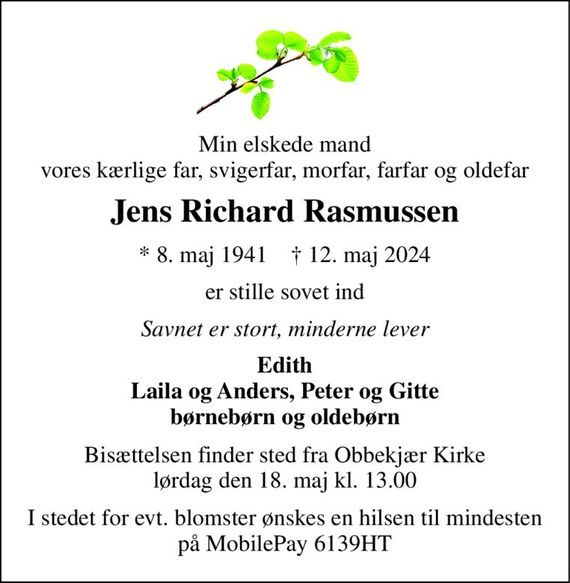 Min elskede mand
vores kærlige far, svigerfar, morfar, farfar og oldefar

Jens Richard Rasmussen

* 8. maj 1941 † 12. maj 2024

er stille sovet ind

Savnet er stort, minderne lever

Edith
Laila og Anders, Peter og Gitte
børnebørn og oldebørn

Bisættelsen finder sted fra Obbekjær Kirke
lørdag den 18. maj kl. 13.00

I stedet for evt. blomster ønskes en hilsen til mindesten
på MobilePay 6139HT